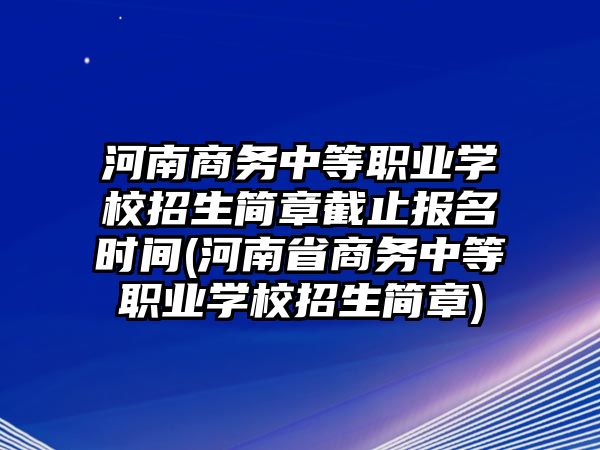 河南商务中等职业学校招生简章截止报名时间(河南省商务中等职业学校招生简章)